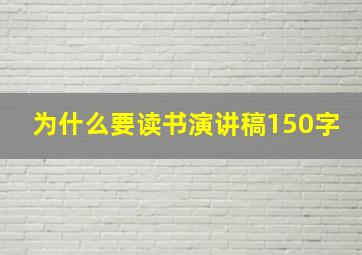 为什么要读书演讲稿150字